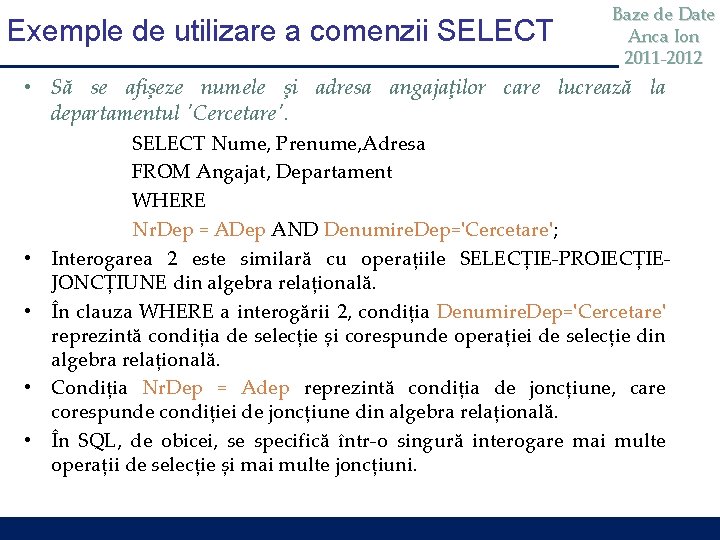 Exemple de utilizare a comenzii SELECT

Baze de Date
Anca Ion
2011-2012

• Să se afişeze numele şi adresa angajaţilor care lucrează la departamentul 'Cercetare'.

SELECT Nume, Prenume,Adresa
FROM Angajat, Departament
WHERE
NrDep = ADep AND DenumireDep='Cercetare';

• Interogarea 2 este similară cu operaţiile SELECŢIE-PROIECŢIE-JONCŢIUNE din algebra relaţională.

• În clauza WHERE a interogării 2, condiţia DenumireDep='Cercetare' reprezintă condiţia de selecţie şi corespunde operaţiei de selecţie din algebra relaţională.

• Condiţia NrDep = Adep reprezintă condiţia de joncţiune, care corespunde condiţiei de joncţiune din algebra relaţională.

• În SQL, de obicei, se specifică într-o singură interogare mai multe operaţii de selecţie şi mai multe joncţiuni.